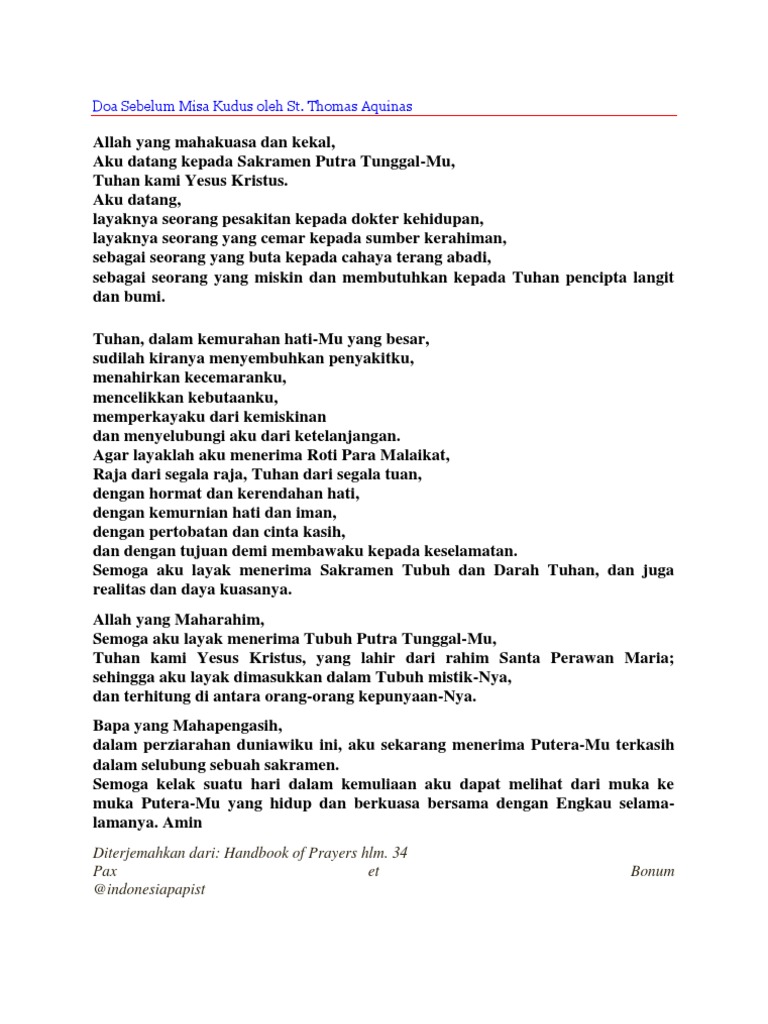 Doa Sebelum Misa Kudus oleh St. Thomas Aquinas

Allah yang mahakuasa dan kekal,
Aku datang kepada Sakramen Putra Tunggal-Mu,
Tuhan kami Yesus Kristus.
Aku datang,
layaknya seorang pesakitan kepada dokter kehidupan,
layaknya seorang yang cemar kepada sumber kerahiman,
sebagai seorang yang buta kepada cahaya terang abadi,
sebagai seorang yang miskin dan membutuhkan kepada Tuhan pencipta langit dan bumi.

Tuhan, dalam kemurahan hati-Mu yang besar,
sudilah kiranya menyembuhkan penyakitku,
menahirkan kecemaranku,
mencelikkan kebutaanku,
memperkayaku dari kemiskinan
dan menyelubungi aku dari ketelanjangan.
Agar layaklah aku menerima Roti Para Malaikat,
Raja dari segala raja, Tuhan dari segala tuan,
dengan hormat dan kerendahan hati,
dengan kemurnian hati dan iman,
dengan pertobatan dan cinta kasih,
dan dengan tujuan demi membawaku kepada keselamatan.
Semoga aku layak menerima Sakramen Tubuh dan Darah Tuhan, dan juga realitas dan daya kuasanya.

Allah yang Maharahim,
Semoga aku layak menerima Tubuh Putra Tunggal-Mu,
Tuhan kami Yesus Kristus, yang lahir dari rahim Santa Perawan Maria;
sehingga aku layak dimasukkan dalam Tubuh mistik-Nya,
dan terhitung di antara orang-orang kepunyaan-Nya.

Bapa yang Mahapengasih,
dalam perziarahan duniawiku ini, aku sekarang menerima Putera-Mu terkasih dalam selubung sebuah sakramen.
Semoga kelak suatu hari dalam kemuliaan aku dapat melihat dari muka ke muka Putera-Mu yang hidup dan berkuasa bersama dengan Engkau selama-lamanya. Amin

Diterjemahkan dari: Handbook of Prayers hlm. 34
Pax et Bonum
@indonesiapapist